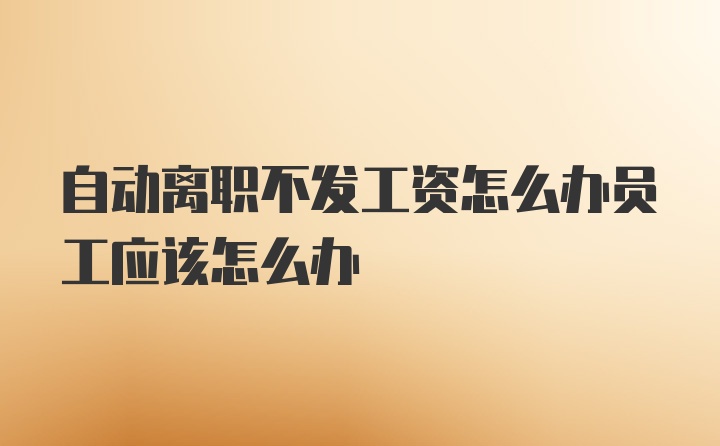 自动离职不发工资怎么办员工应该怎么办